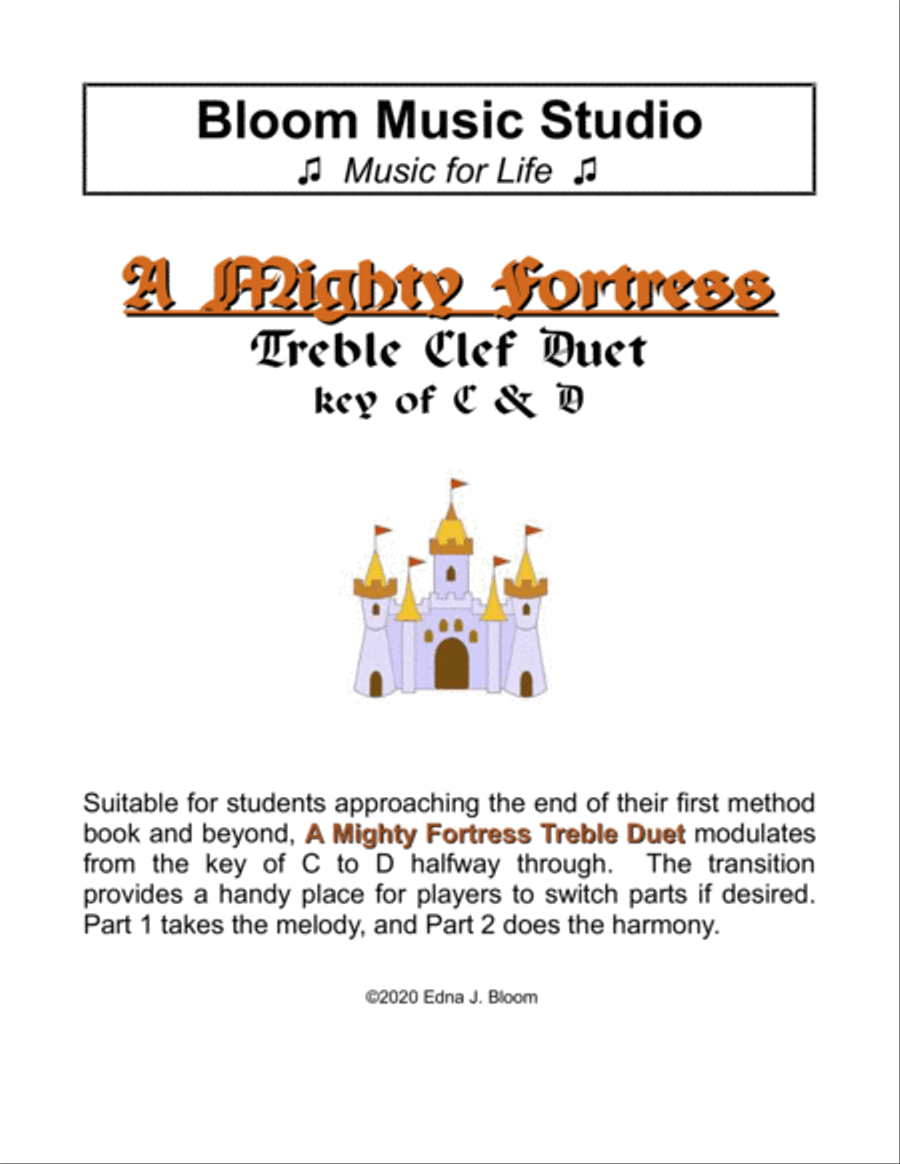 Bloom Music Studio
♫ Music for Life ♫

A Mighty Fortress
Treble Clef Duet
key of C & D

Suitable for students approaching the end of their first method book and beyond, A Mighty Fortress Treble Duet modulates from the key of C to D halfway through. The transition provides a handy place for players to switch parts if desired. Part 1 takes the melody, and Part 2 does the harmony.

©2020 Edna J. Bloom